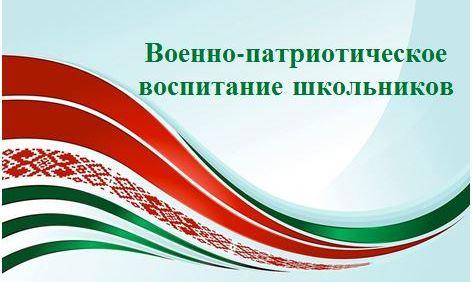 Военно-патриотическое воспитание школьников